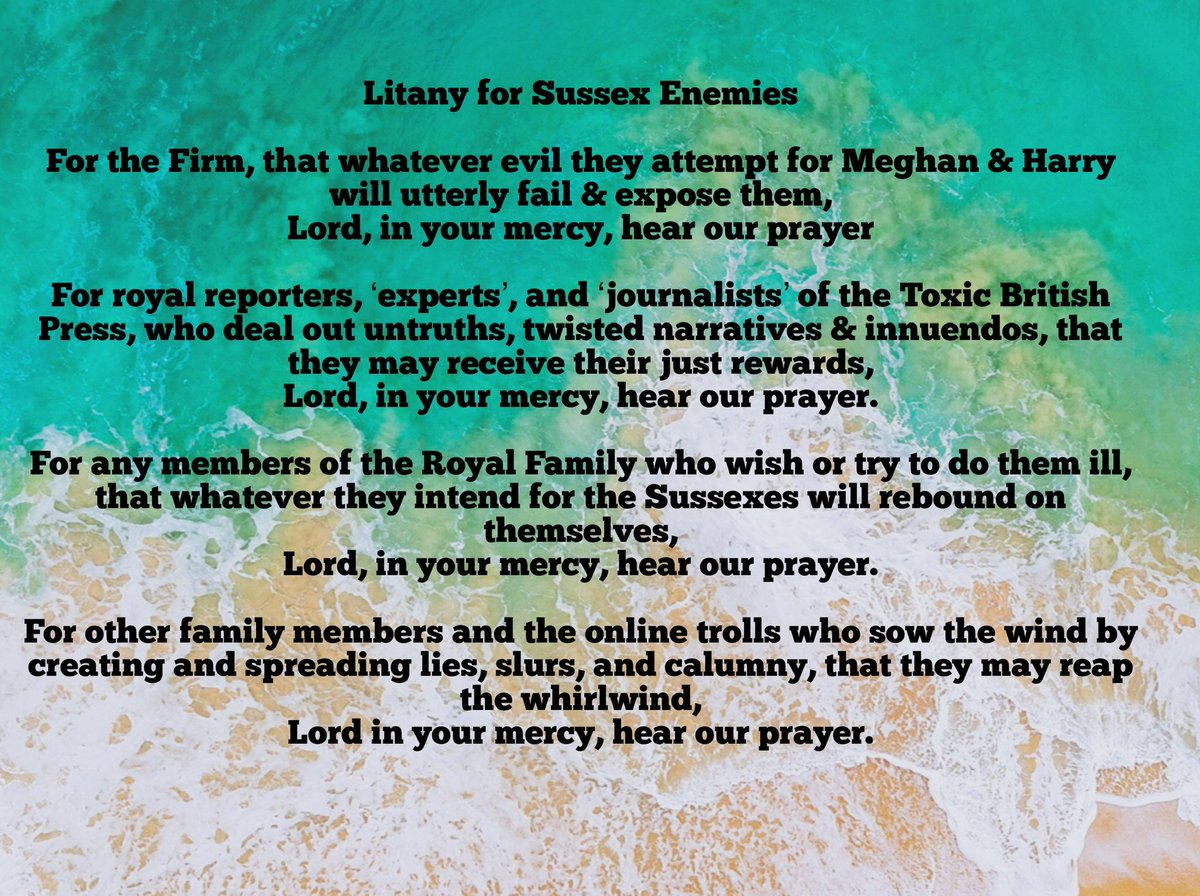 Litany for Sussex Enemies

For the Firm, that whatever evil they attempt for Meghan & Harry will utterly fail & expose them,
Lord, in your mercy, hear our prayer

For royal reporters, ‘experts’, and ‘journalists’ of the Toxic British Press, who deal out untruths, twisted narratives & innuendos, that they may receive their just rewards,
Lord, in your mercy, hear our prayer.

For any members of the Royal Family who wish or try to do them ill, that whatever they intend for the Sussexes will rebound on themselves,
Lord, in your mercy, hear our prayer.

For other family members and the online trolls who sow the wind by creating and spreading lies, slurs, and calumny, that they may reap the whirlwind,
Lord in your mercy, hear our prayer.